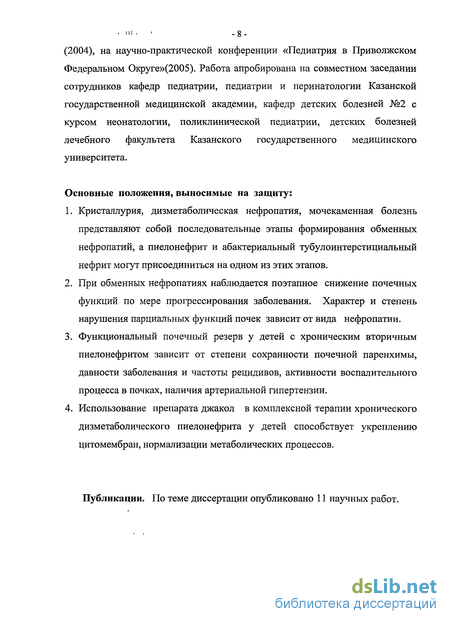 - 8 -

(2004), на научно-практической конференции «Педиатрия в Приволжском Федеральном Округе»(2005). Работа апробирована на совместном заседании сотрудников кафедр педиатрии, педиатрии и перинатологии Казанской государственной медицинской академии, кафедр детских болезней №2 с курсом неонатологии, поликлинической педиатрии, детских болезней лечебного факультета Казанского государственного медицинского университета.

Основные положения, выносимые на защиту:

1. Кристаллурия, дизметаболическая нефропатия, мочекаменная болезнь представляют собой последовательные этапы формирования обменных нефропатий, а пиелонефрит и абактериальный тубулоинтерстициальный нефрит могут присоединиться на одном из этих этапов.
2. При обменных нефропатиях наблюдается поэтапное снижение почечных функций по мере прогрессирования заболевания. Характер и степень нарушения парциальных функций почек зависит от вида нефропатии.
3. Функциональный почечный резерв у детей с хроническим вторичным пиелонефритом зависит от степени сохранности почечной паренхимы, давности заболевания и частоты рецидивов, активности воспалительного процесса в почках, наличия артериальной гипертензии.
4. Использование препарата джакол в комплексной терапии хронического дизметаболического пиелонефрита у детей способствует укреплению цитомембран, нормализации метаболических процессов.

Публикации. По теме диссертации опубликовано 11 научных работ.

dsLib.net
библиотека диссертаций